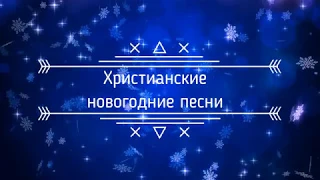 Христианские новогодние песни